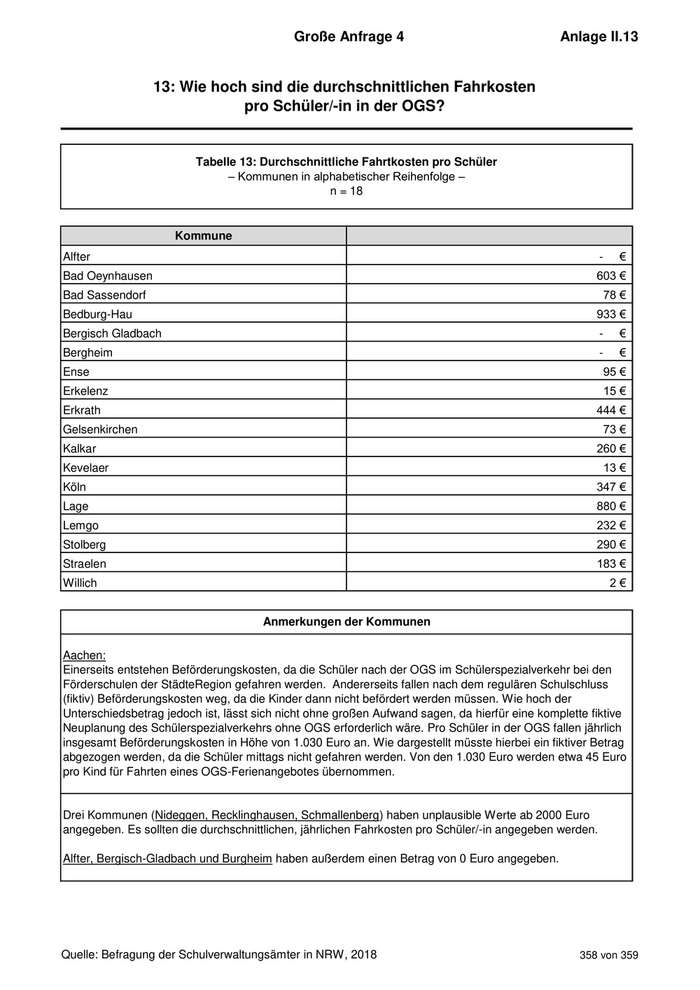 Große Anfrage 4 Anlage II.13

13: Wie hoch sind die durchschnittlichen Fahrkosten pro Schüler/-in in der OGS?

Tabelle 13: Durchschnittliche Fahrtkosten pro Schüler
– Kommunen in alphabetischer Reihenfolge –
n = 18

| Kommune | |
|---|---|
| Alfter | - € |
| Bad Oeynhausen | 603 € |
| Bad Sassendorf | 78 € |
| Bedburg-Hau | 933 € |
| Bergisch Gladbach | - € |
| Bergheim | - € |
| Ense | 95 € |
| Erkelenz | 15 € |
| Erkrath | 444 € |
| Gelsenkirchen | 73 € |
| Kalkar | 260 € |
| Kevelaer | 13 € |
| Köln | 347 € |
| Lage | 880 € |
| Lemgo | 232 € |
| Stolberg | 290 € |
| Straelen | 183 € |
| Willich | 2 € |

Anmerkungen der Kommunen

Aachen:
Einerseits entstehen Beförderungskosten, da die Schüler nach der OGS im Schülerspezialverkehr bei den Förderschulen der StädteRegion gefahren werden. Andererseits fallen nach dem regulären Schulschluss (fiktiv) Beförderungskosten weg, da die Kinder dann nicht befördert werden müssen. Wie hoch der Unterschiedsbetrag jedoch ist, lässt sich nicht ohne großen Aufwand sagen, da hierfür eine komplette fiktive Neuplanung des Schülerspezialverkehrs ohne OGS erforderlich wäre. Pro Schüler in der OGS fallen jährlich insgesamt Beförderungskosten in Höhe von 1.030 Euro an. Wie dargestellt müsste hierbei ein fiktiver Betrag abgezogen werden, da die Schüler mittags nicht gefahren werden. Von den 1.030 Euro werden etwa 45 Euro pro Kind für Fahrten eines OGS-Ferienangebotes übernommen.

Drei Kommunen (Nideggen, Recklinghausen, Schmallenberg) haben unplausible Werte ab 2000 Euro angegeben. Es sollten die durchschnittlichen, jährlichen Fahrkosten pro Schüler/-in angegeben werden.

Alfter, Bergisch-Gladbach und Burgheim haben außerdem einen Betrag von 0 Euro angegeben.

Quelle: Befragung der Schulverwaltungsämter in NRW, 2018 358 von 359